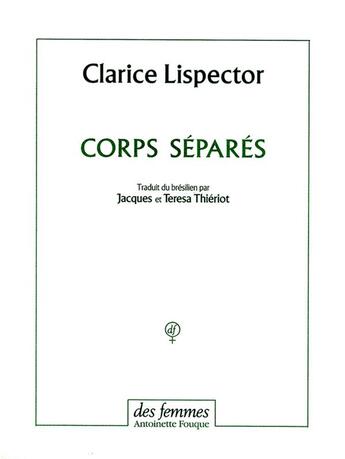 Clarice Lispector

CORPS SÉPARÉS

Traduit du brésilien par
Jacques et Teresa Thiériot

df

des femmes
Antoinette Fouque